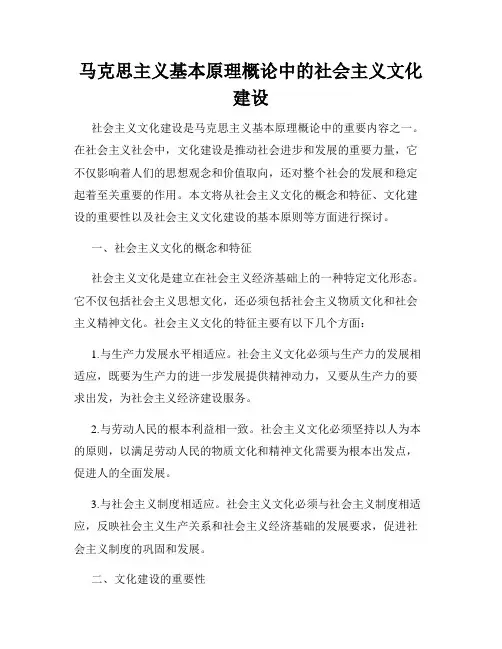 马克思主义基本原理概论中的社会主义文化建设

社会主义文化建设是马克思主义基本原理概论中的重要内容之一。在社会主义社会中，文化建设是推动社会进步和发展的重要力量，它不仅影响着人们的思想观念和价值取向，还对整个社会的发展和稳定起着至关重要的作用。本文将从社会主义文化的概念和特征、文化建设的重要性以及社会主义文化建设的基本原则等方面进行探讨。

一、社会主义文化的概念和特征

社会主义文化是建立在社会主义经济基础上的一种特定文化形态。它不仅包括社会主义思想文化，还必须包括社会主义物质文化和社会主义精神文化。社会主义文化的特征主要有以下几个方面：

1.与生产力发展水平相适应。社会主义文化必须与生产力的发展相适应，既要为生产力的进一步发展提供精神动力，又要从生产力的要求出发，为社会主义经济建设服务。

2.与劳动人民的根本利益相一致。社会主义文化必须坚持以人为本的原则，以满足劳动人民的物质文化和精神文化需要为根本出发点，促进人的全面发展。

3.与社会主义制度相适应。社会主义文化必须与社会主义制度相适应，反映社会主义生产关系和社会主义经济基础的发展要求，促进社会主义制度的巩固和发展。

二、文化建设的重要性